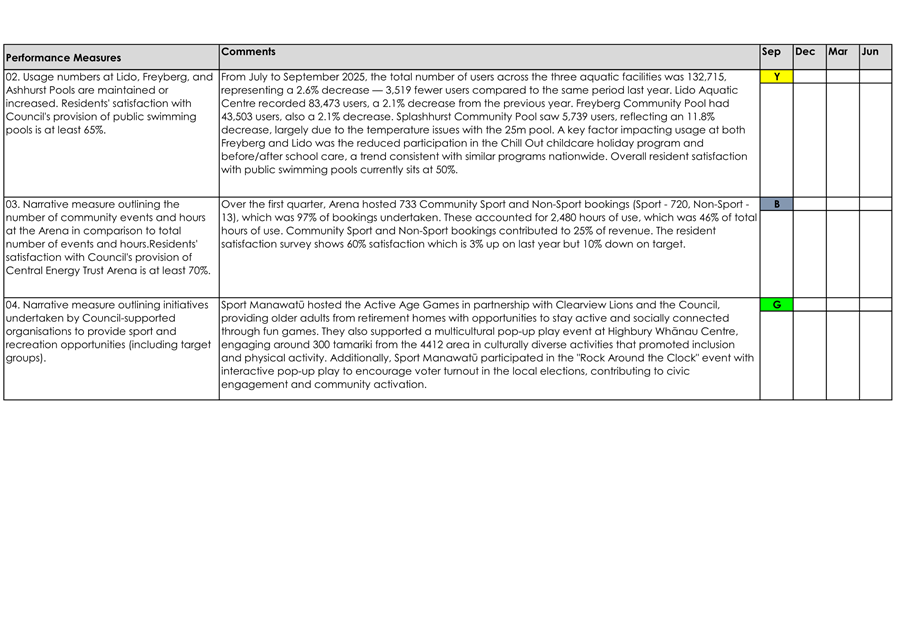 | Performance Measures | Comments | Sep | Dec | Mar | Jun |
|---|---|---|---|---|---|
| 02. Usage numbers at Lido, Freyberg, and Ashhurst Pools are maintained or increased. Residents' satisfaction with Council's provision of public swimming pools is at least 65%. | From July to September 2025, the total number of users across the three aquatic facilities was 132,715, representing a 2.6% decrease — 3,519 fewer users compared to the same period last year. Lido Aquatic Centre recorded 83,473 users, a 2.1% decrease from the previous year. Freyberg Community Pool had 43,503 users, also a 2.1% decrease. Splashhurst Community Pool saw 5,739 users, reflecting an 11.8% decrease, largely due to the temperature issues with the 25m pool. A key factor impacting usage at both Freyberg and Lido was the reduced participation in the Chill Out childcare holiday program and before/after school care, a trend consistent with similar programs nationwide. Overall resident satisfaction with public swimming pools currently sits at 50%. | Y | | | |
| 03. Narrative measure outlining the number of community events and hours at the Arena in comparison to total number of events and hours.Residents' satisfaction with Council's provision of Central Energy Trust Arena is at least 70%. | Over the first quarter, Arena hosted 733 Community Sport and Non-Sport bookings (Sport - 720, Non-Sport - 13), which was 97% of bookings undertaken. These accounted for 2,480 hours of use, which was 46% of total hours of use. Community Sport and Non-Sport bookings contributed to 25% of revenue. The resident satisfaction survey shows 60% satisfaction which is 3% up on last year but 10% down on target. | B | | | |
| 04. Narrative measure outlining initiatives undertaken by Council-supported organisations to provide sport and recreation opportunities (including target groups). | Sport Manawatū hosted the Active Age Games in partnership with Clearview Lions and the Council, providing older adults from retirement homes with opportunities to stay active and socially connected through fun games. They also supported a multicultural pop-up play event at Highbury Whānau Centre, engaging around 300 tamariki from the 4412 area in culturally diverse activities that promoted inclusion and physical activity. Additionally, Sport Manawatū participated in the "Rock Around the Clock" event with interactive pop-up play to encourage voter turnout in the local elections, contributing to civic engagement and community activation. | G | | | |